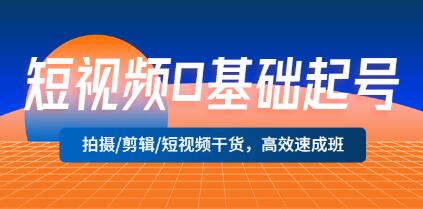 短视频0基础起号

拍摄/剪辑/短视频干货，高效速成班